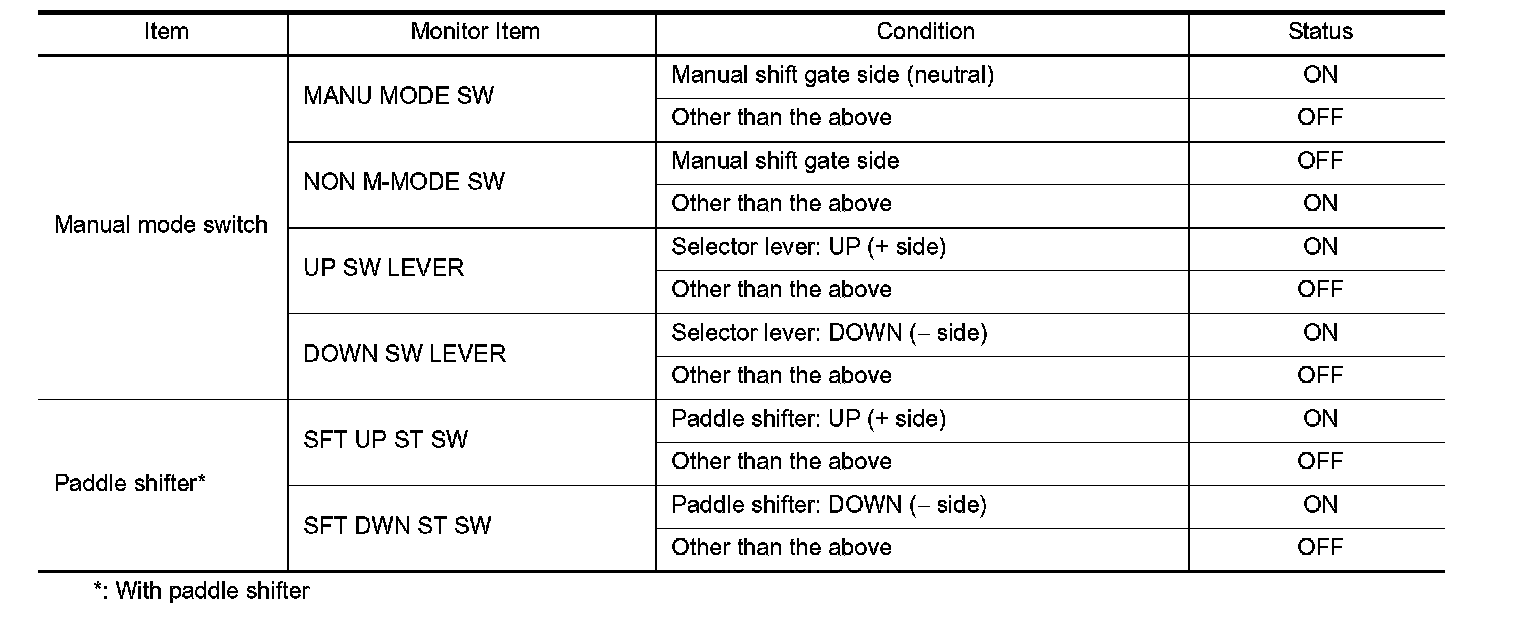 | Item | Monitor Item | Condition | Status |
|---|---|---|---|
| Manual mode switch | MANU MODE SW | Manual shift gate side (neutral) | ON |
| | | Other than the above | OFF |
| | NON M-MODE SW | Manual shift gate side | OFF |
| | | Other than the above | ON |
| | UP SW LEVER | Selector lever: UP (+ side) | ON |
| | | Other than the above | OFF |
| | DOWN SW LEVER | Selector lever: DOWN (– side) | ON |
| | | Other than the above | OFF |
| Paddle shifter* | SFT UP ST SW | Paddle shifter: UP (+ side) | ON |
| | | Other than the above | OFF |
| | SFT DWN ST SW | Paddle shifter: DOWN (– side) | ON |
| | | Other than the above | OFF |

*: With paddle shifter